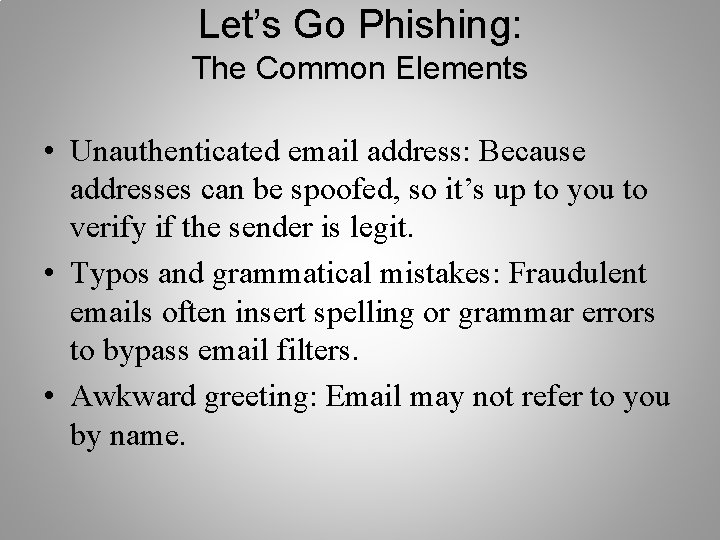 Let’s Go Phishing:
The Common Elements

• Unauthenticated email address: Because addresses can be spoofed, so it’s up to you to verify if the sender is legit.

• Typos and grammatical mistakes: Fraudulent emails often insert spelling or grammar errors to bypass email filters.

• Awkward greeting: Email may not refer to you by name.